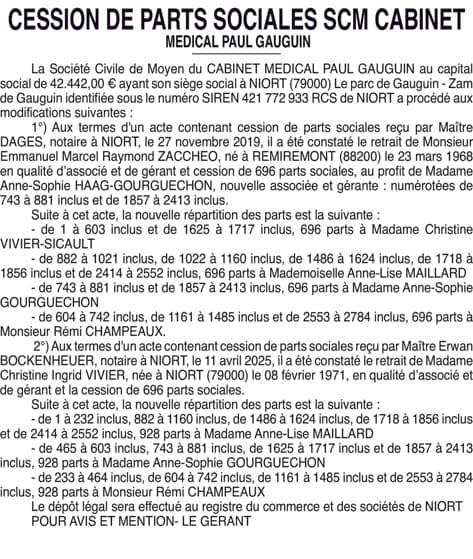 CESSION DE PARTS SOCIALES SCM CABINET
MEDICAL PAUL GAUGUIN

La Société Civile de Moyen du CABINET MEDICAL PAUL GAUGUIN au capital social de 42.442,00 € ayant son siège social à NIORT (79000) Le parc de Gauguin - Zam de Gauguin identifiée sous le numéro SIREN 421 772 933 RCS de NIORT a procédé aux modifications suivantes :

1°) Aux termes d'un acte contenant cession de parts sociales reçu par Maître DAGES, notaire à NIORT, le 27 novembre 2019, il a été constaté le retrait de Monsieur Emmanuel Marcel Raymond ZACCHEO, né à REMIREMONT (88200) le 23 mars 1968 en qualité d'associé et de gérant et cession de 696 parts sociales, au profit de Madame Anne-Sophie HAAG-GOURGUECHON, nouvelle associée et gérante : numérotées de 743 à 881 inclus et de 1857 à 2413 inclus.

Suite à cet acte, la nouvelle répartition des parts est la suivante :

- de 1 à 603 inclus et de 1625 à 1717 inclus, 696 parts à Madame Christine VIVIER-SICAULT

- de 882 à 1021 inclus, de 1022 à 1160 inclus, de 1486 à 1624 inclus, de 1718 à 1856 inclus et de 2414 à 2552 inclus, 696 parts à Mademoiselle Anne-Lise MAILLARD

- de 743 à 881 inclus et de 1857 à 2413 inclus, 696 parts à Madame Anne-Sophie GOURGUECHON

- de 604 à 742 inclus, de 1161 à 1485 inclus et de 2553 à 2784 inclus, 696 parts à Monsieur Rémi CHAMPEAUX.

2°) Aux termes d'un acte contenant cession de parts sociales reçu par Maître Erwan BOCKENHEUER, notaire à NIORT, le 11 avril 2025, il a été constaté le retrait de Madame Christine Ingrid VIVIER, née à NIORT (79000) le 08 février 1971, en qualité d'associé et de gérant et la cession de 696 parts sociales.

Suite à cet acte, la nouvelle répartition des parts est la suivante :

- de 1 à 232 inclus, 882 à 1160 inclus, de 1486 à 1624 inclus, de 1718 à 1856 inclus et de 2414 à 2552 inclus, 928 parts à Madame Anne-Lise MAILLARD

- de 465 à 603 inclus, 743 à 881 inclus, de 1625 à 1717 inclus et de 1857 à 2413 inclus, 928 parts à Madame Anne-Sophie GOURGUECHON

- de 233 à 464 inclus, de 604 à 742 inclus, de 1161 à 1485 inclus et de 2553 à 2784 inclus, 928 parts à Monsieur Rémi CHAMPEAUX

Le dépôt légal sera effectué au registre du commerce et des sociétés de NIORT

POUR AVIS ET MENTION- LE GERANT